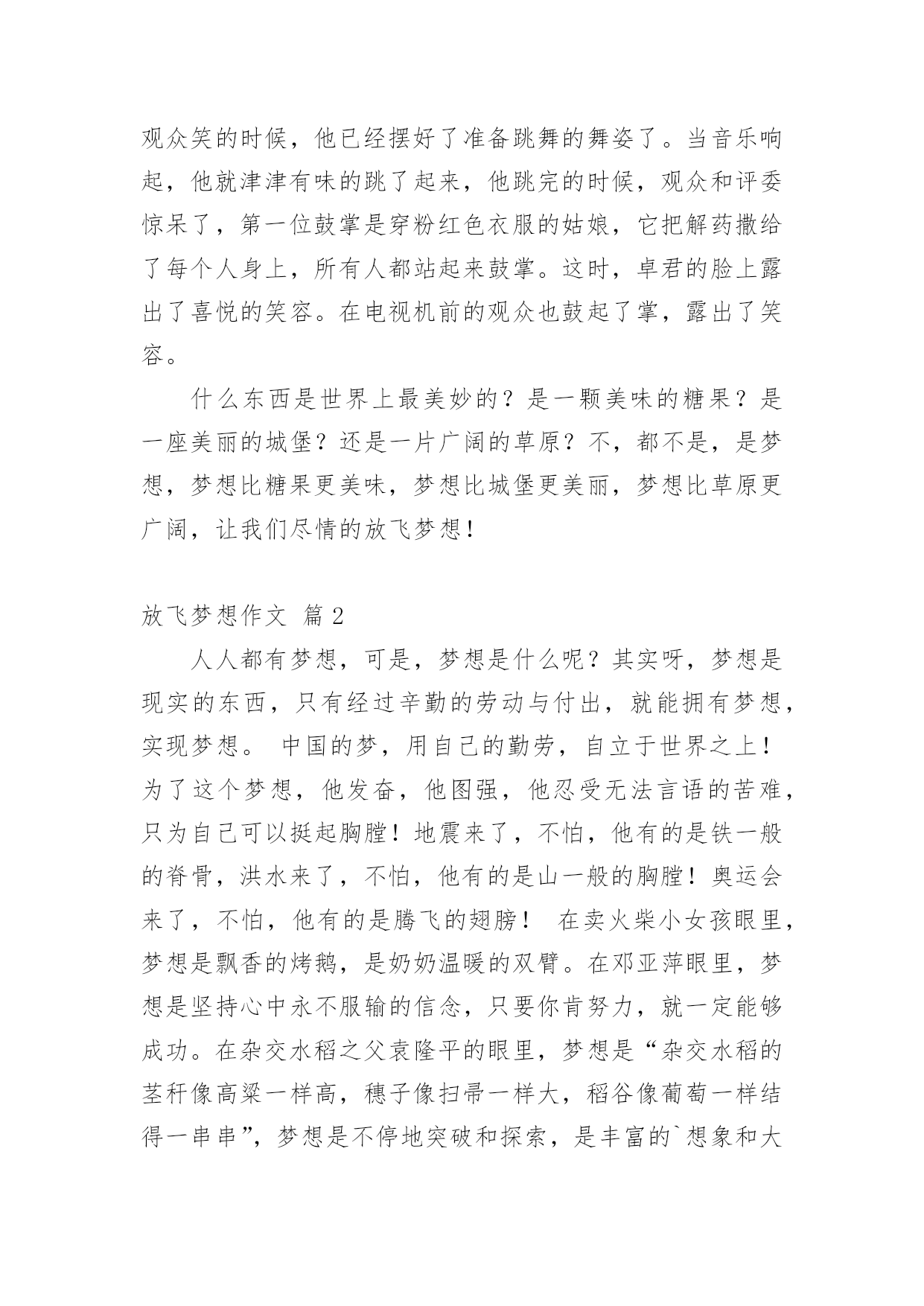 观众笑的时候，他已经摆好了准备跳舞的舞姿了。当音乐响起，他就津津有味的跳了起来，他跳完的时候，观众和评委惊呆了，第一位鼓掌是穿粉红色衣服的姑娘，它把解药撒给了每个人身上，所有人都站起来鼓掌。这时，卓君的脸上露出了喜悦的笑容。在电视机前的观众也鼓起了掌，露出了笑容。

什么东西是世界上最美妙的？是一颗美味的糖果？是一座美丽的城堡？还是一片广阔的草原？不，都不是，是梦想，梦想比糖果更美味，梦想比城堡更美丽，梦想比草原更广阔，让我们尽情的放飞梦想！

放飞梦想作文 篇 2

人人都有梦想，可是，梦想是什么呢？其实呀，梦想是现实的东西，只有经过辛勤的劳动与付出，就能拥有梦想，实现梦想。 中国的梦，用自己的勤劳，自立于世界之上！为了这个梦想，他发奋，他图强，他忍受无法言语的苦难，只为自己可以挺起胸膛！地震来了，不怕，他有的是铁一般的脊骨，洪水来了，不怕，他有的是山一般的胸膛！奥运会来了，不怕，他有的是腾飞的翅膀！ 在卖火柴小女孩眼里，梦想是飘香的烤鹅，是奶奶温暖的双臂。在邓亚萍眼里，梦想是坚持心中永不服输的信念，只要你肯努力，就一定能够成功。在杂交水稻之父袁隆平的眼里，梦想是“杂交水稻的茎秆像高粱一样高，穗子像扫帚一样大，稻谷像葡萄一样结得一串串”，梦想是不停地突破和探索，是丰富的`想象和大